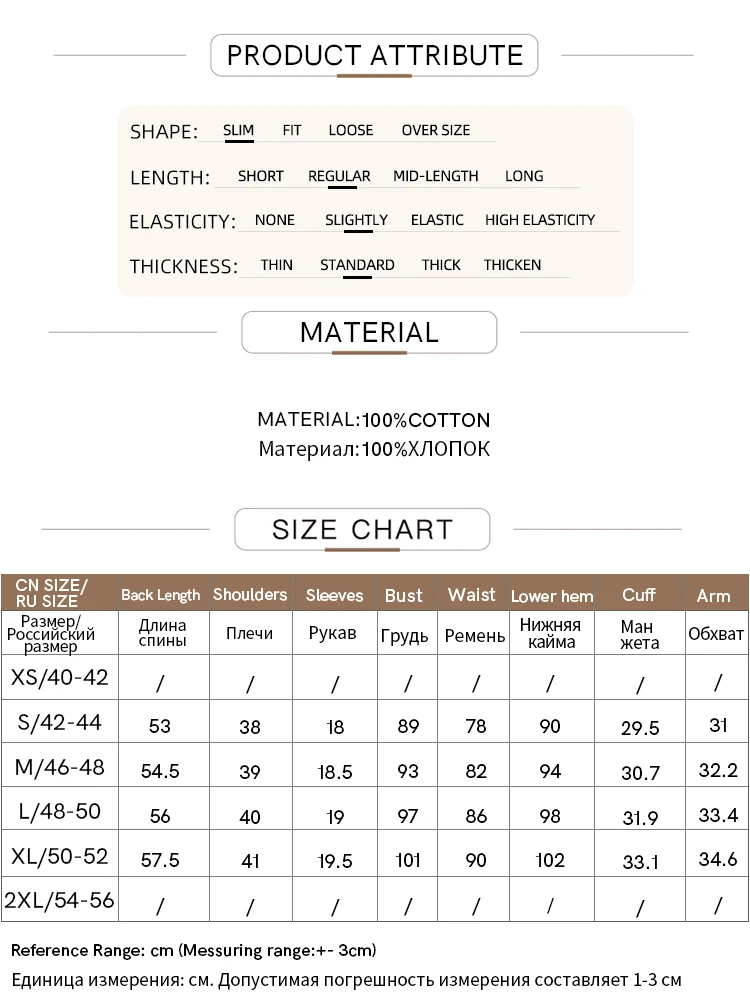 PRODUCT ATTRIBUTE

SHAPE: SLIM FIT LOOSE OVER SIZE

LENGTH: SHORT REGULAR MID-LENGTH LONG

ELASTICITY: NONE SLIGHTLY ELASTIC HIGH ELASTICITY

THICKNESS: THIN STANDARD THICK THICKEN

MATERIAL

MATERIAL:100%COTTON
Материал:100%ХЛОПОК

SIZE CHART

| CN SIZE/ RU SIZE | Back Length | Shoulders | Sleeves | Bust | Waist | Lower hem | Cuff | Arm |
|---|---|---|---|---|---|---|---|---|
| Размер/ Российский размер | Длина спины | Плечи | Рукав | Грудь | Ремень | Нижняя кайма | Ман жета | Обхват |
| XS/40-42 | / | / | / | / | / | / | / | / |
| S/42-44 | 53 | 38 | 18 | 89 | 78 | 90 | 29.5 | 31 |
| M/46-48 | 54.5 | 39 | 18.5 | 93 | 82 | 94 | 30.7 | 32.2 |
| L/48-50 | 56 | 40 | 19 | 97 | 86 | 98 | 31.9 | 33.4 |
| XL/50-52 | 57.5 | 41 | 19.5 | 101 | 90 | 102 | 33.1 | 34.6 |
| 2XL/54-56 | / | / | / | / | / | / | / | / |

Reference Range: cm (Messuring range:+- 3cm)
Единица измерения: см. Допустимая погрешность измерения составляет 1-3 см